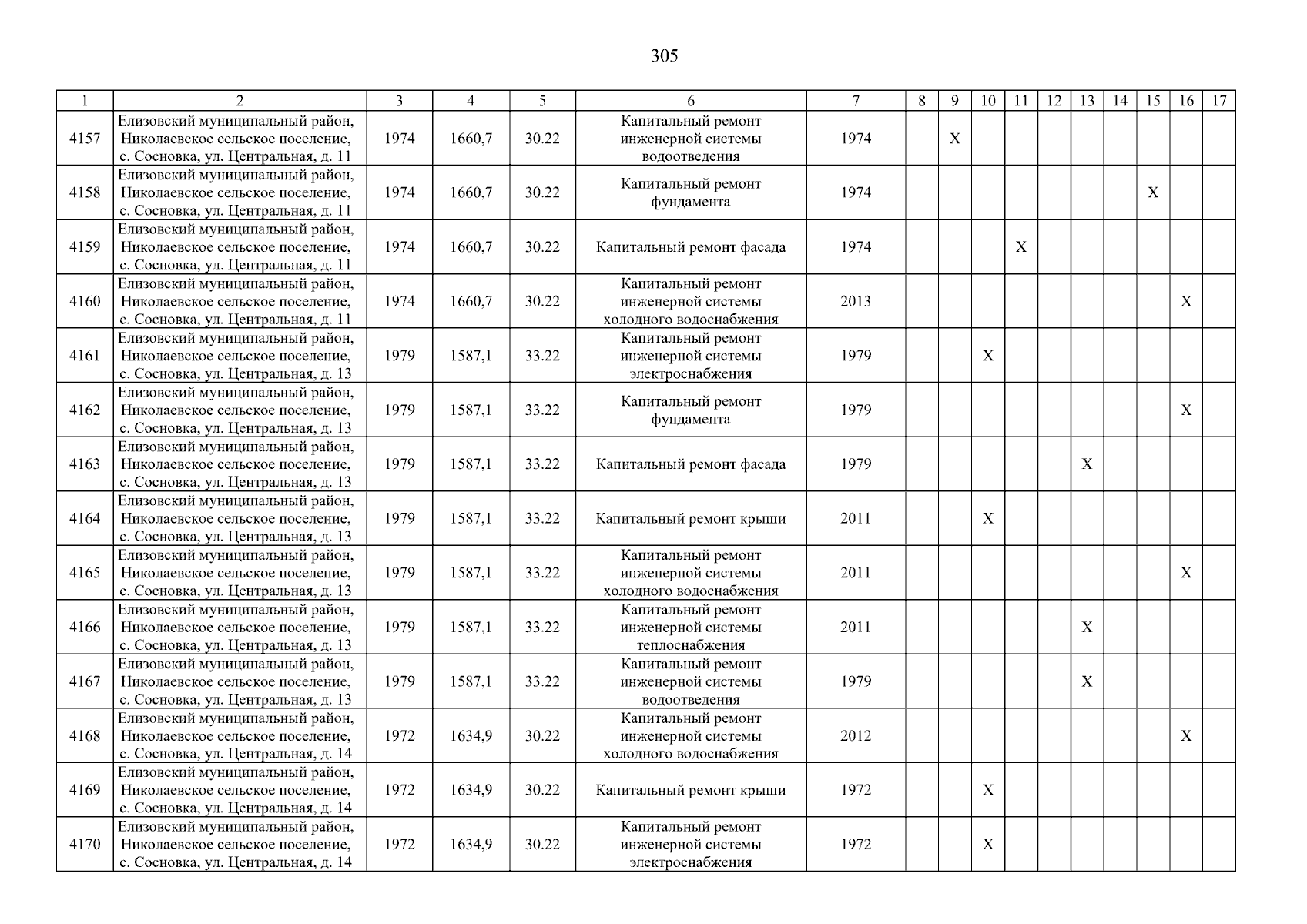 305

| 1 | 2 | 3 | 4 | 5 | 6 | 7 | 8 | 9 | 10 | 11 | 12 | 13 | 14 | 15 | 16 | 17 |
|---|---|---|---|---|---|---|---|---|---|---|---|---|---|---|---|---|
| 4157 | Елизовский муниципальный район, Николаевское сельское поселение, с. Сосновка, ул. Центральная, д. 11 | 1974 | 1660,7 | 30.22 | Капитальный ремонт инженерной системы водоотведения | 1974 | | X | | | | | | | | |
| 4158 | Елизовский муниципальный район, Николаевское сельское поселение, с. Сосновка, ул. Центральная, д. 11 | 1974 | 1660,7 | 30.22 | Капитальный ремонт фундамента | 1974 | | | | | | | | X | | |
| 4159 | Елизовский муниципальный район, Николаевское сельское поселение, с. Сосновка, ул. Центральная, д. 11 | 1974 | 1660,7 | 30.22 | Капитальный ремонт фасада | 1974 | | | | X | | | | | | |
| 4160 | Елизовский муниципальный район, Николаевское сельское поселение, с. Сосновка, ул. Центральная, д. 11 | 1974 | 1660,7 | 30.22 | Капитальный ремонт инженерной системы холодного водоснабжения | 2013 | | | | | | | | | X | |
| 4161 | Елизовский муниципальный район, Николаевское сельское поселение, с. Сосновка, ул. Центральная, д. 13 | 1979 | 1587,1 | 33.22 | Капитальный ремонт инженерной системы электроснабжения | 1979 | | | X | | | | | | | |
| 4162 | Елизовский муниципальный район, Николаевское сельское поселение, с. Сосновка, ул. Центральная, д. 13 | 1979 | 1587,1 | 33.22 | Капитальный ремонт фундамента | 1979 | | | | | | | | | X | |
| 4163 | Елизовский муниципальный район, Николаевское сельское поселение, с. Сосновка, ул. Центральная, д. 13 | 1979 | 1587,1 | 33.22 | Капитальный ремонт фасада | 1979 | | | | | | X | | | | |
| 4164 | Елизовский муниципальный район, Николаевское сельское поселение, с. Сосновка, ул. Центральная, д. 13 | 1979 | 1587,1 | 33.22 | Капитальный ремонт крыши | 2011 | | | X | | | | | | | |
| 4165 | Елизовский муниципальный район, Николаевское сельское поселение, с. Сосновка, ул. Центральная, д. 13 | 1979 | 1587,1 | 33.22 | Капитальный ремонт инженерной системы холодного водоснабжения | 2011 | | | | | | | | | X | |
| 4166 | Елизовский муниципальный район, Николаевское сельское поселение, с. Сосновка, ул. Центральная, д. 13 | 1979 | 1587,1 | 33.22 | Капитальный ремонт инженерной системы теплоснабжения | 2011 | | | | | | X | | | | |
| 4167 | Елизовский муниципальный район, Николаевское сельское поселение, с. Сосновка, ул. Центральная, д. 13 | 1979 | 1587,1 | 33.22 | Капитальный ремонт инженерной системы водоотведения | 1979 | | | | | | X | | | | |
| 4168 | Елизовский муниципальный район, Николаевское сельское поселение, с. Сосновка, ул. Центральная, д. 14 | 1972 | 1634,9 | 30.22 | Капитальный ремонт инженерной системы холодного водоснабжения | 2012 | | | | | | | | | X | |
| 4169 | Елизовский муниципальный район, Николаевское сельское поселение, с. Сосновка, ул. Центральная, д. 14 | 1972 | 1634,9 | 30.22 | Капитальный ремонт крыши | 1972 | | | X | | | | | | | |
| 4170 | Елизовский муниципальный район, Николаевское сельское поселение, с. Сосновка, ул. Центральная, д. 14 | 1972 | 1634,9 | 30.22 | Капитальный ремонт инженерной системы электроснабжения | 1972 | | | X | | | | | | | |